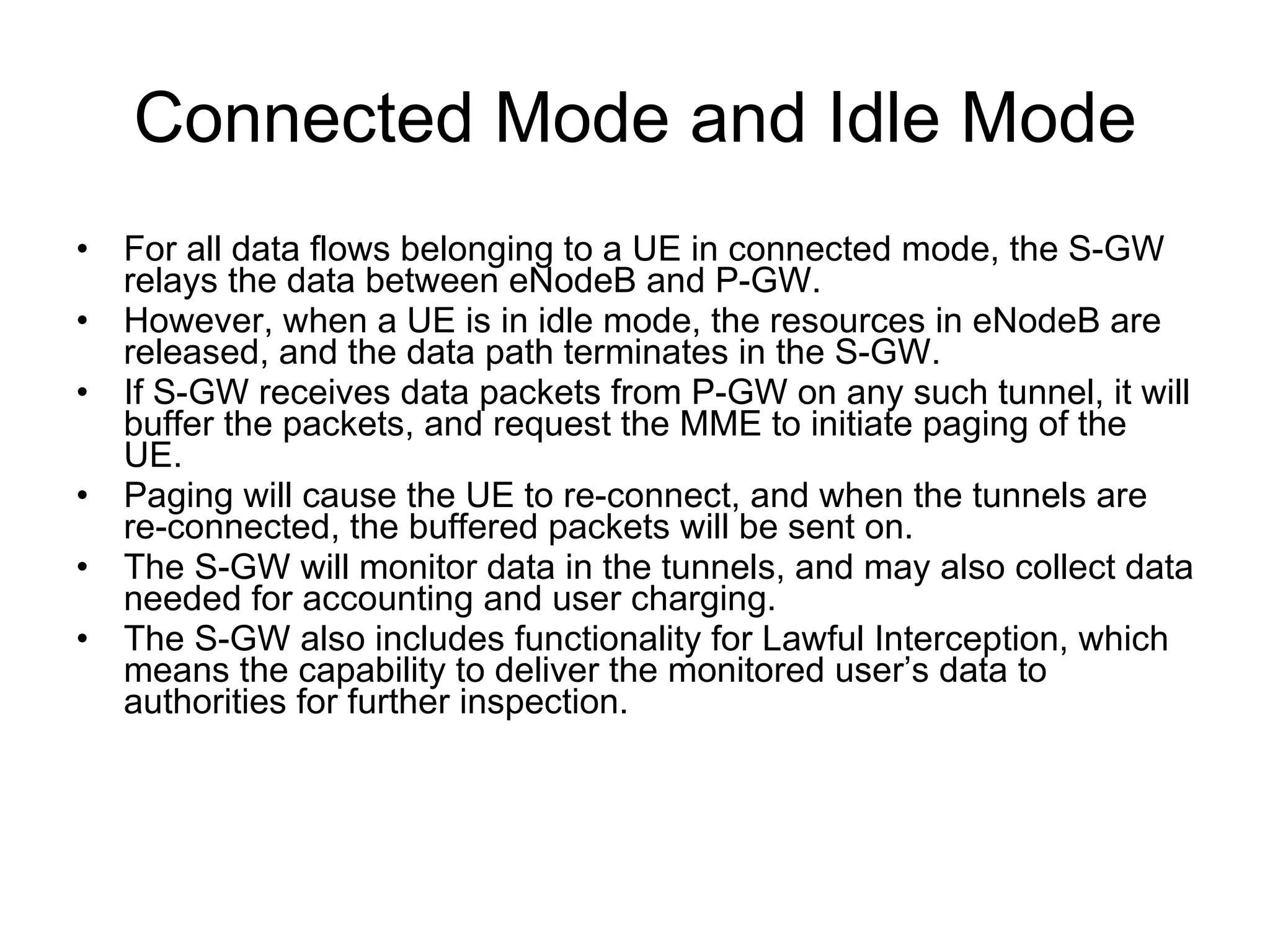 Connected Mode and Idle Mode

• For all data flows belonging to a UE in connected mode, the S-GW relays the data between eNodeB and P-GW.
• However, when a UE is in idle mode, the resources in eNodeB are released, and the data path terminates in the S-GW.
• If S-GW receives data packets from P-GW on any such tunnel, it will buffer the packets, and request the MME to initiate paging of the UE.
• Paging will cause the UE to re-connect, and when the tunnels are re-connected, the buffered packets will be sent on.
• The S-GW will monitor data in the tunnels, and may also collect data needed for accounting and user charging.
• The S-GW also includes functionality for Lawful Interception, which means the capability to deliver the monitored user’s data to authorities for further inspection.